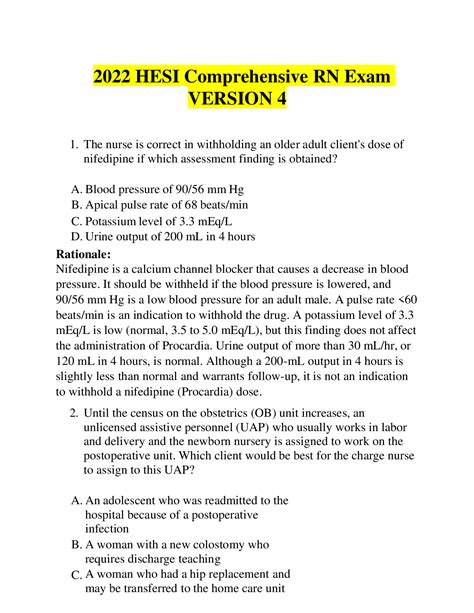 2022 HESI Comprehensive RN Exam VERSION 4

1. The nurse is correct in withholding an older adult client's dose of nifedipine if which assessment finding is obtained?

A. Blood pressure of 90/56 mm Hg
B. Apical pulse rate of 68 beats/min
C. Potassium level of 3.3 mEq/L
D. Urine output of 200 mL in 4 hours

Rationale:
Nifedipine is a calcium channel blocker that causes a decrease in blood pressure. It should be withheld if the blood pressure is lowered, and 90/56 mm Hg is a low blood pressure for an adult male. A pulse rate <60 beats/min is an indication to withhold the drug. A potassium level of 3.3 mEq/L is low (normal, 3.5 to 5.0 mEq/L), but this finding does not affect the administration of Procardia. Urine output of more than 30 mL/hr, or 120 mL in 4 hours, is normal. Although a 200-mL output in 4 hours is slightly less than normal and warrants follow-up, it is not an indication to withhold a nifedipine (Procardia) dose.

2. Until the census on the obstetrics (OB) unit increases, an unlicensed assistive personnel (UAP) who usually works in labor and delivery and the newborn nursery is assigned to work on the postoperative unit. Which client would be best for the charge nurse to assign to this UAP?

A. An adolescent who was readmitted to the hospital because of a postoperative infection
B. A woman with a new colostomy who requires discharge teaching
C. A woman who had a hip replacement and may be transferred to the home care unit